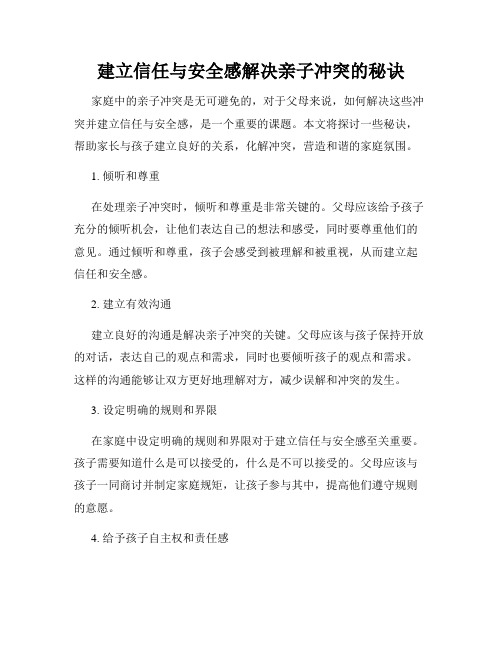 建立信任与安全感解决亲子冲突的秘诀

家庭中的亲子冲突是无可避免的，对于父母来说，如何解决这些冲突并建立信任与安全感，是一个重要的课题。本文将探讨一些秘诀，帮助家长与孩子建立良好的关系，化解冲突，营造和谐的家庭氛围。

1. 倾听和尊重

在处理亲子冲突时，倾听和尊重是非常关键的。父母应该给予孩子充分的倾听机会，让他们表达自己的想法和感受，同时要尊重他们的意见。通过倾听和尊重，孩子会感受到被理解和被重视，从而建立起信任和安全感。

2. 建立有效沟通

建立良好的沟通是解决亲子冲突的关键。父母应该与孩子保持开放的对话，表达自己的观点和需求，同时也要倾听孩子的观点和需求。这样的沟通能够让双方更好地理解对方，减少误解和冲突的发生。

3. 设定明确的规则和界限

在家庭中设定明确的规则和界限对于建立信任与安全感至关重要。孩子需要知道什么是可以接受的，什么是不可以接受的。父母应该与孩子一同商讨并制定家庭规矩，让孩子参与其中，提高他们遵守规则的意愿。

4. 给予孩子自主权和责任感